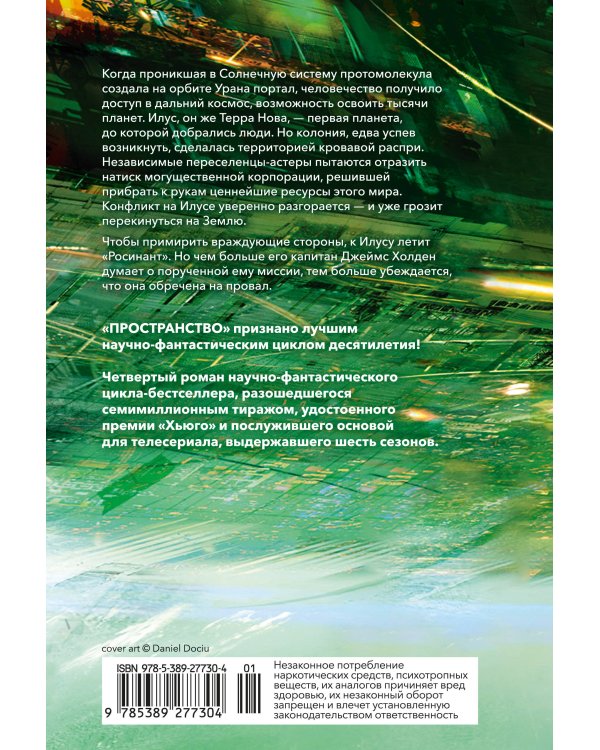 Когда проникшая в Солнечную систему протомолекула создала на орбите Урана портал, человечество получило доступ в дальний космос, возможность освоить тысячи планет. Илус, он же Терра Нова, — первая планета, до которой добрались люди. Но колония, едва успев возникнуть, сделалась территорией кровавой распри. Независимые переселенцы-астеры пытаются отразить натиск могущественной корпорации, решившей прибрать к рукам ценнейшие ресурсы этого мира. Конфликт на Илусе уверенно разгорается — и уже грозит перекинуться на Землю.

Чтобы примирить враждующие стороны, к Илусу летит «Росинант». Но чем больше его капитан Джеймс Холден думает о порученной ему миссии, тем больше убеждается, что она обречена на провал.

«ПРОСТРАНСТВО» признано лучшим научно-фантастическим циклом десятилетия!

Четвертый роман научно-фантастического цикла-бестселлера, разошедшегося семимиллионным тиражом, удостоенного премии «Хьюго» и послужившего основой для телесериала, выдержавшего шесть сезонов.

cover art © Daniel Dociu

ISBN 978-5-389-27730-4

01

9 785389 277304

Незаконное потребление наркотических средств, психотропных веществ, их аналогов причиняет вред здоровью, их незаконный оборот запрещен и влечет установленную законодательством ответственность